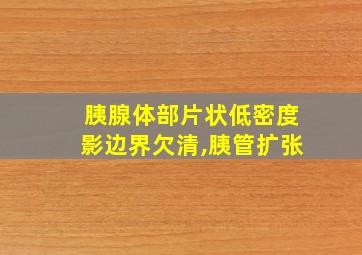 胰腺体部片状低密度影边界欠清,胰管扩张